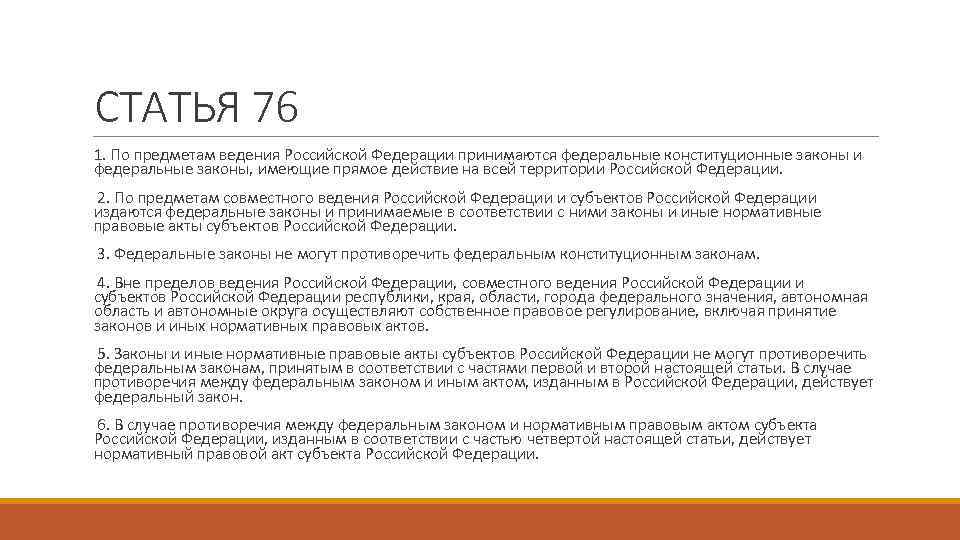 СТАТЬЯ 76

1. По предметам ведения Российской Федерации принимаются федеральные конституционные законы и федеральные законы, имеющие прямое действие на всей территории Российской Федерации.

2. По предметам совместного ведения Российской Федерации и субъектов Российской Федерации издаются федеральные законы и принимаемые в соответствии с ними законы и иные нормативные правовые акты субъектов Российской Федерации.

3. Федеральные законы не могут противоречить федеральным конституционным законам.

4. Вне пределов ведения Российской Федерации, совместного ведения Российской Федерации и субъектов Российской Федерации республики, края, области, города федерального значения, автономная область и автономные округа осуществляют собственное правовое регулирование, включая принятие законов и иных нормативных правовых актов.

5. Законы и иные нормативные правовые акты субъектов Российской Федерации не могут противоречить федеральным законам, принятым в соответствии с частями первой и второй настоящей статьи. В случае противоречия между федеральным законом и иным актом, изданным в Российской Федерации, действует федеральный закон.

6. В случае противоречия между федеральным законом и нормативным правовым актом субъекта Российской Федерации, изданным в соответствии с частью четвертой настоящей статьи, действует нормативный правовой акт субъекта Российской Федерации.